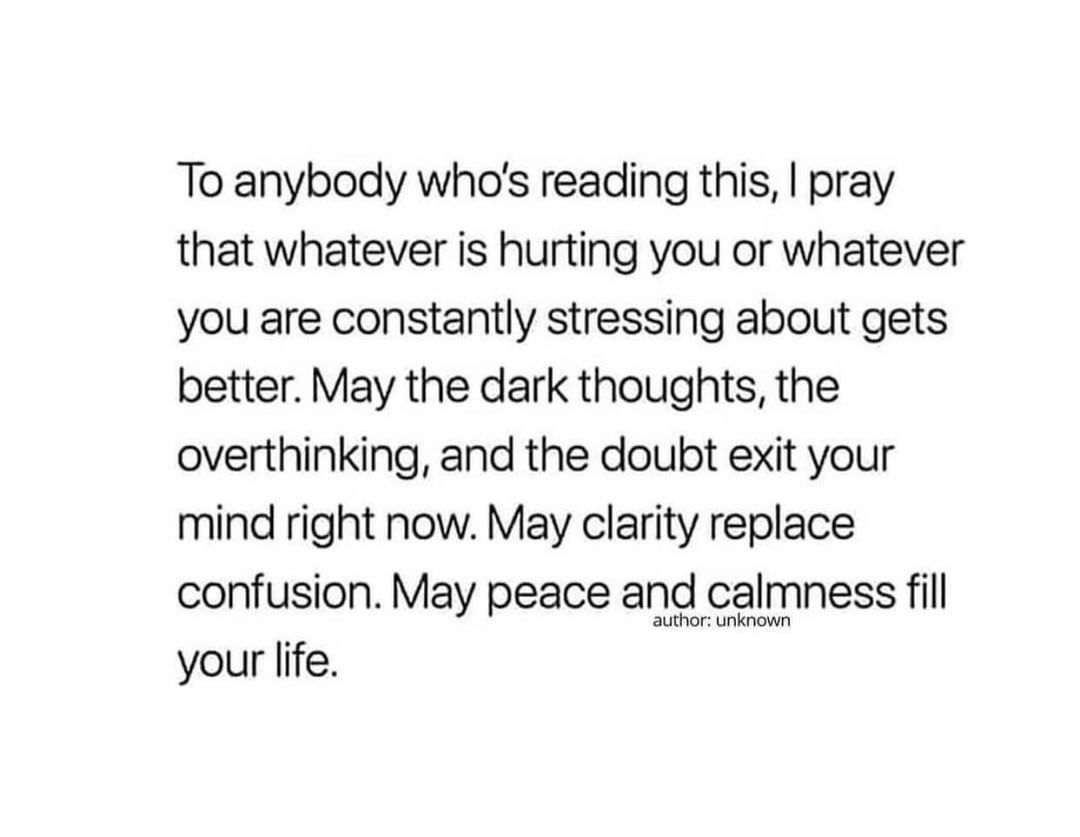 To anybody who's reading this, I pray that whatever is hurting you or whatever you are constantly stressing about gets better. May the dark thoughts, the overthinking, and the doubt exit your mind right now. May clarity replace confusion. May peace and calmness fill your life.

author: unknown